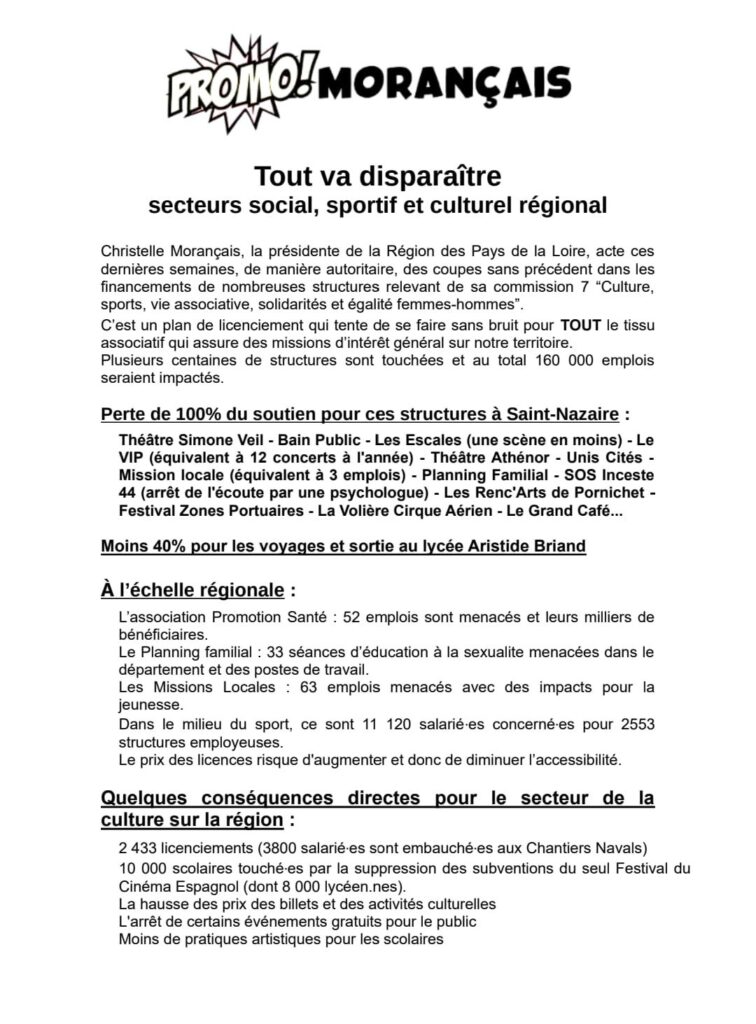 PROMO! MORANÇAIS

Tout va disparaître
secteurs social, sportif et culturel régional

Christelle Morançais, la présidente de la Région des Pays de la Loire, acte ces dernières semaines, de manière autoritaire, des coupes sans précédent dans les financements de nombreuses structures relevant de sa commission 7 "Culture, sports, vie associative, solidarités et égalité femmes-hommes".

C'est un plan de licenciement qui tente de se faire sans bruit pour TOUT le tissu associatif qui assure des missions d'intérêt général sur notre territoire.
Plusieurs centaines de structures sont touchées et au total 160 000 emplois seraient impactés.

Perte de 100% du soutien pour ces structures à Saint-Nazaire :

Théâtre Simone Veil - Bain Public - Les Escales (une scène en moins) - Le VIP (équivalent à 12 concerts à l'année) - Théâtre Athénor - Unis Cités - Mission locale (équivalent à 3 emplois) - Planning Familial - SOS Inceste 44 (arrêt de l'écoute par une psychologue) - Les Renc'Arts de Pornichet - Festival Zones Portuaires - La Volière Cirque Aérien - Le Grand Café...

Moins 40% pour les voyages et sortie au lycée Aristide Briand

À l'échelle régionale :

L'association Promotion Santé : 52 emplois sont menacés et leurs milliers de bénéficiaires.
Le Planning familial : 33 séances d'éducation à la sexualite menacées dans le département et des postes de travail.
Les Missions Locales : 63 emplois menacés avec des impacts pour la jeunesse.
Dans le milieu du sport, ce sont 11 120 salarié·es concerné·es pour 2553 structures employeuses.
Le prix des licences risque d'augmenter et donc de diminuer l'accessibilité.

Quelques conséquences directes pour le secteur de la culture sur la région :

2 433 licenciements (3800 salarié·es sont embauché·es aux Chantiers Navals)
10 000 scolaires touché·es par la suppression des subventions du seul Festival du Cinéma Espagnol (dont 8 000 lycéen.nes).
La hausse des prix des billets et des activités culturelles
L'arrêt de certains événements gratuits pour le public
Moins de pratiques artistiques pour les scolaires